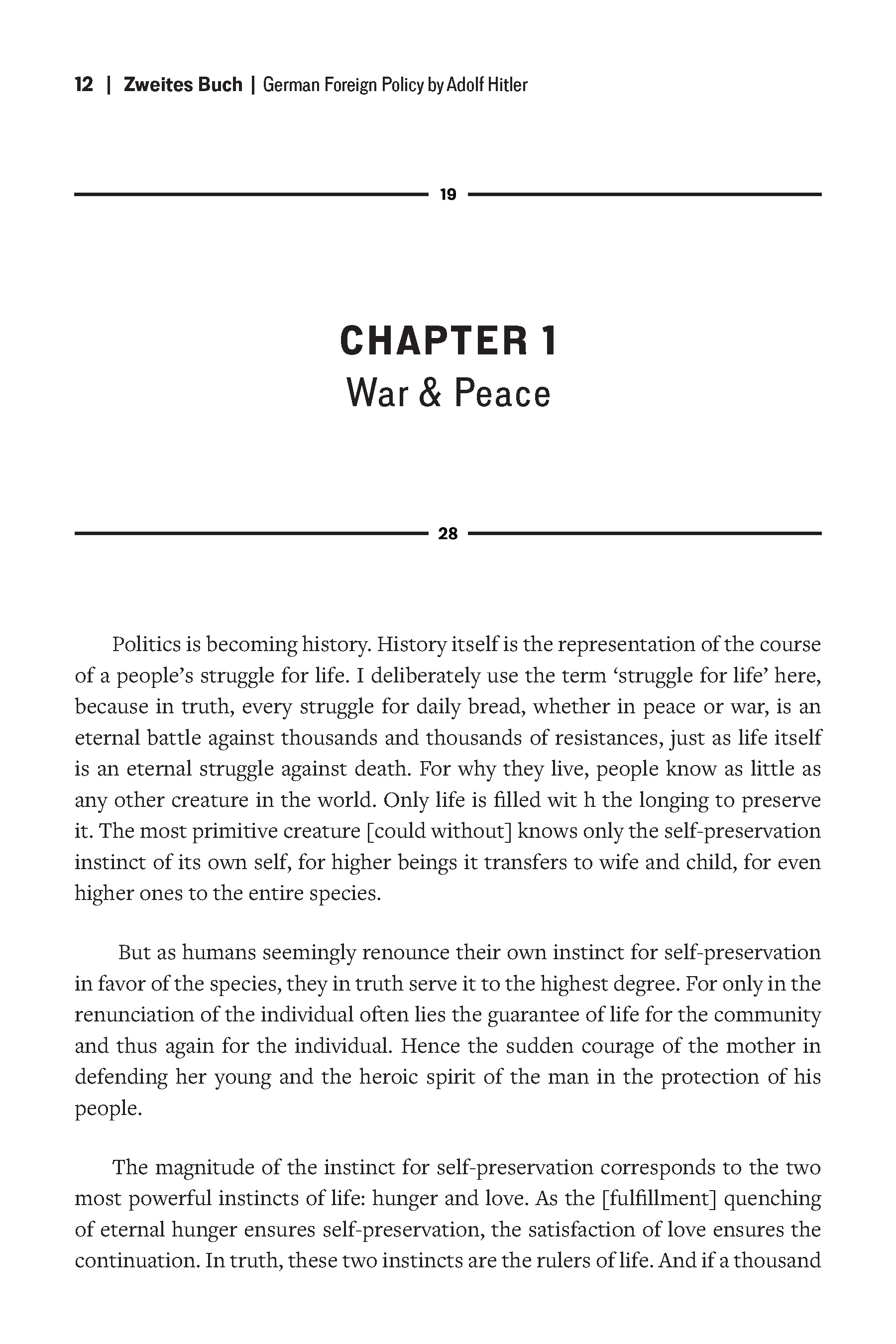 12 | Zweites Buch | German Foreign Policy by Adolf Hitler

19

CHAPTER 1
War & Peace

28

Politics is becoming history. History itself is the representation of the course of a people's struggle for life. I deliberately use the term 'struggle for life' here, because in truth, every struggle for daily bread, whether in peace or war, is an eternal battle against thousands and thousands of resistances, just as life itself is an eternal struggle against death. For why they live, people know as little as any other creature in the world. Only life is filled wit h the longing to preserve it. The most primitive creature [could without] knows only the self-preservation instinct of its own self, for higher beings it transfers to wife and child, for even higher ones to the entire species.

But as humans seemingly renounce their own instinct for self-preservation in favor of the species, they in truth serve it to the highest degree. For only in the renunciation of the individual often lies the guarantee of life for the community and thus again for the individual. Hence the sudden courage of the mother in defending her young and the heroic spirit of the man in the protection of his people.

The magnitude of the instinct for self-preservation corresponds to the two most powerful instincts of life: hunger and love. As the [fulfillment] quenching of eternal hunger ensures self-preservation, the satisfaction of love ensures the continuation. In truth, these two instincts are the rulers of life. And if a thousand